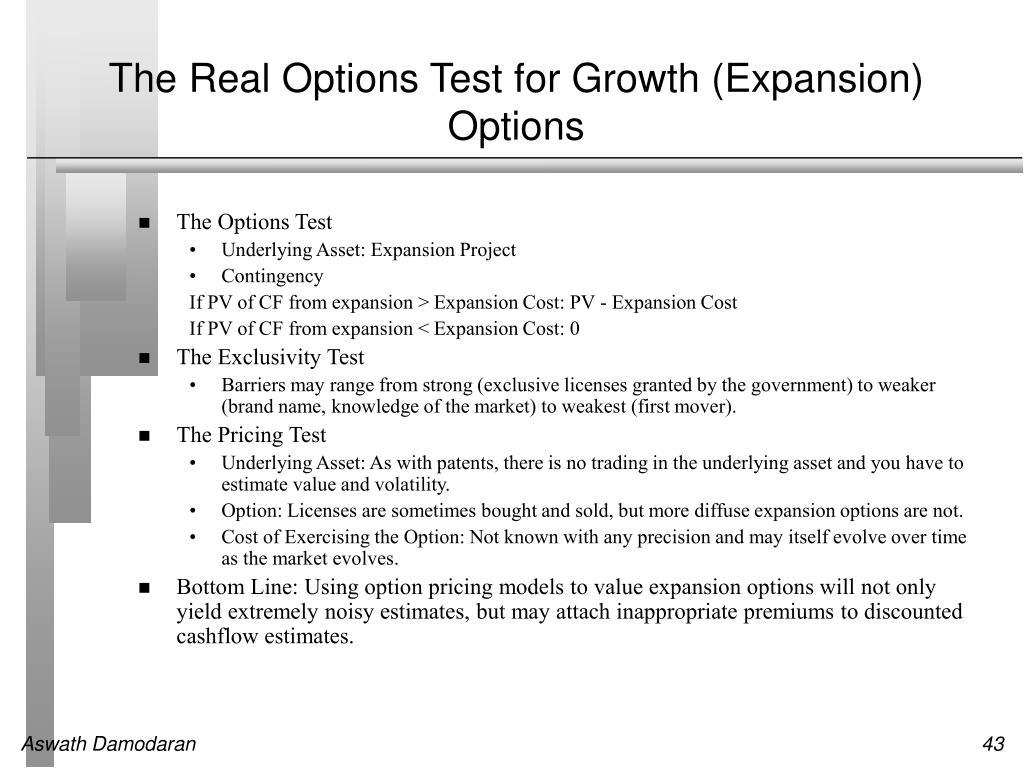 The Real Options Test for Growth (Expansion) Options

■ The Options Test
• Underlying Asset: Expansion Project
• Contingency
If PV of CF from expansion > Expansion Cost: PV - Expansion Cost
If PV of CF from expansion < Expansion Cost: 0
■ The Exclusivity Test
• Barriers may range from strong (exclusive licenses granted by the government) to weaker (brand name, knowledge of the market) to weakest (first mover).
■ The Pricing Test
• Underlying Asset: As with patents, there is no trading in the underlying asset and you have to estimate value and volatility.
• Option: Licenses are sometimes bought and sold, but more diffuse expansion options are not.
• Cost of Exercising the Option: Not known with any precision and may itself evolve over time as the market evolves.
■ Bottom Line: Using option pricing models to value expansion options will not only yield extremely noisy estimates, but may attach inappropriate premiums to discounted cashflow estimates.

Aswath Damodaran

43